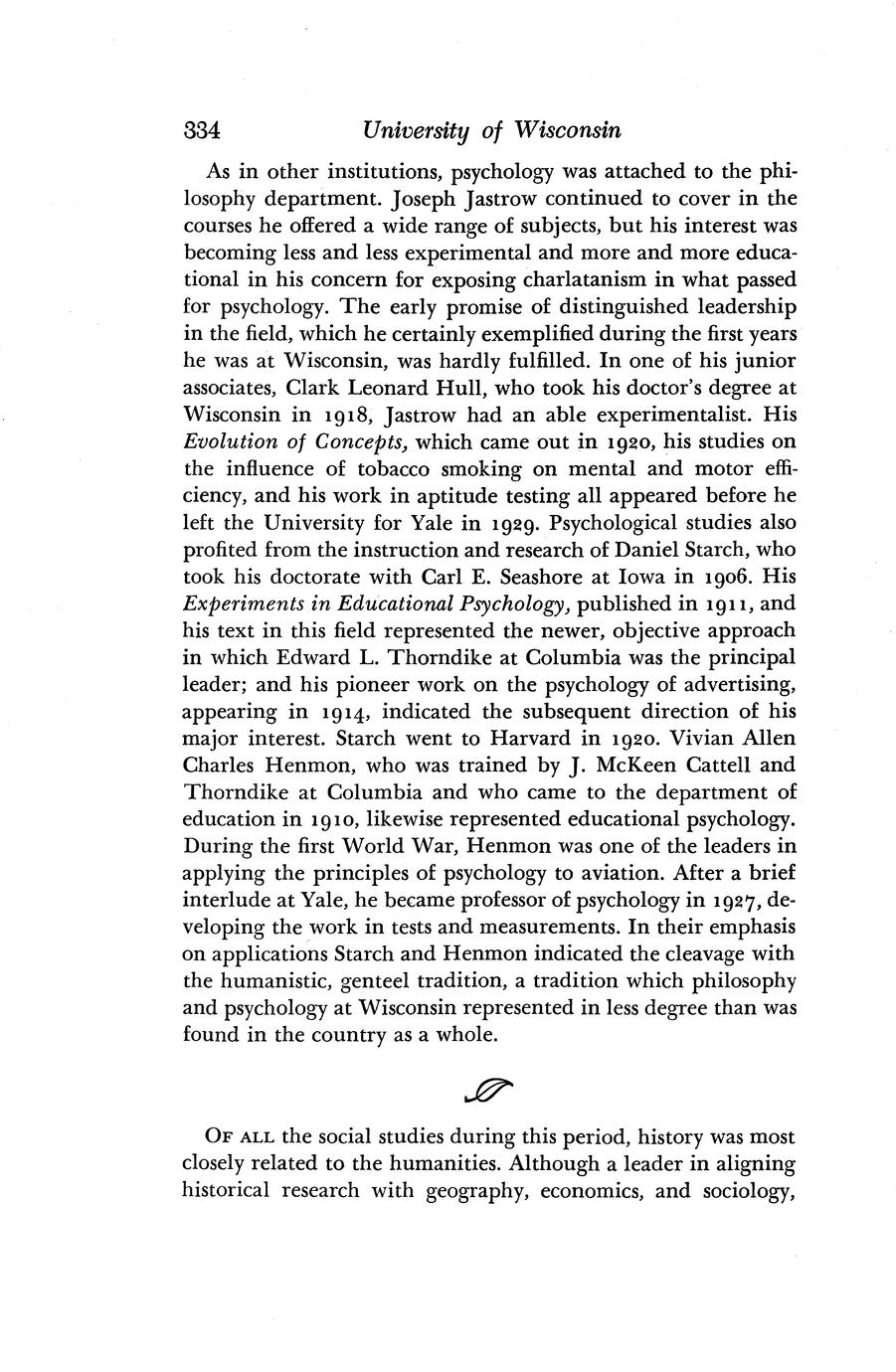 334 University of Wisconsin

As in other institutions, psychology was attached to the philosophy department. Joseph Jastrow continued to cover in the courses he offered a wide range of subjects, but his interest was becoming less and less experimental and more and more educational in his concern for exposing charlatanism in what passed for psychology. The early promise of distinguished leadership in the field, which he certainly exemplified during the first years he was at Wisconsin, was hardly fulfilled. In one of his junior associates, Clark Leonard Hull, who took his doctor's degree at Wisconsin in 1918, Jastrow had an able experimentalist. His Evolution of Concepts, which came out in 1920, his studies on the influence of tobacco smoking on mental and motor efficiency, and his work in aptitude testing all appeared before he left the University for Yale in 1929. Psychological studies also profited from the instruction and research of Daniel Starch, who took his doctorate with Carl E. Seashore at Iowa in 1906. His Experiments in Educational Psychology, published in 1911, and his text in this field represented the newer, objective approach in which Edward L. Thorndike at Columbia was the principal leader; and his pioneer work on the psychology of advertising, appearing in 1914, indicated the subsequent direction of his major interest. Starch went to Harvard in 1920. Vivian Allen Charles Henmon, who was trained by J. McKeen Cattell and Thorndike at Columbia and who came to the department of education in 1910, likewise represented educational psychology. During the first World War, Henmon was one of the leaders in applying the principles of psychology to aviation. After a brief interlude at Yale, he became professor of psychology in 1927, developing the work in tests and measurements. In their emphasis on applications Starch and Henmon indicated the cleavage with the humanistic, genteel tradition, a tradition which philosophy and psychology at Wisconsin represented in less degree than was found in the country as a whole.

OF ALL the social studies during this period, history was most closely related to the humanities. Although a leader in aligning historical research with geography, economics, and sociology,